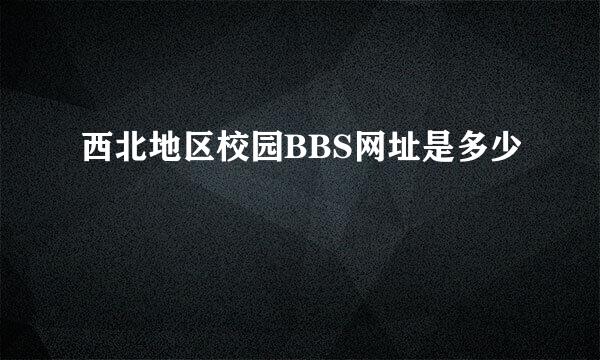 西北地区校园BBS网址是多少